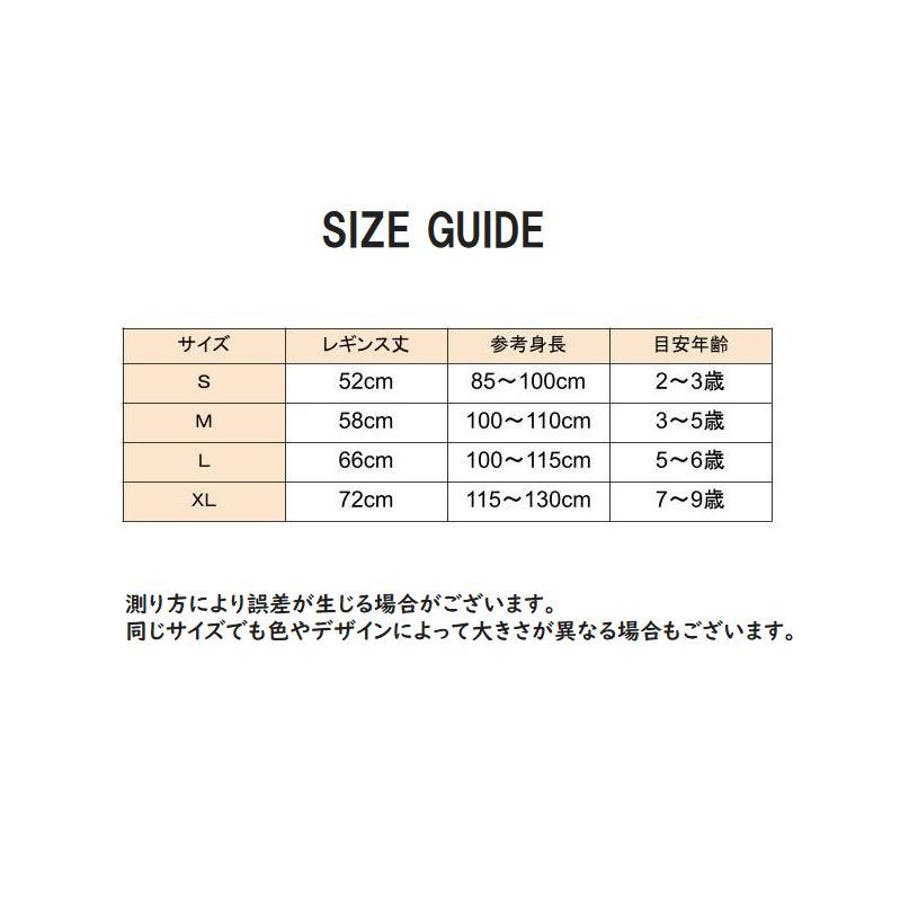 SIZE GUIDE

| サイズ | レギンス丈 | 参考身長 | 目安年齢 |
|---|---|---|---|
| S | 52cm | 85～100cm | 2～3歳 |
| M | 58cm | 100～110cm | 3～5歳 |
| L | 66cm | 100～115cm | 5～6歳 |
| XL | 72cm | 115～130cm | 7～9歳 |

測り方により誤差が生じる場合がございます。
同じサイズでも色やデザインによって大きさが異なる場合もございます。